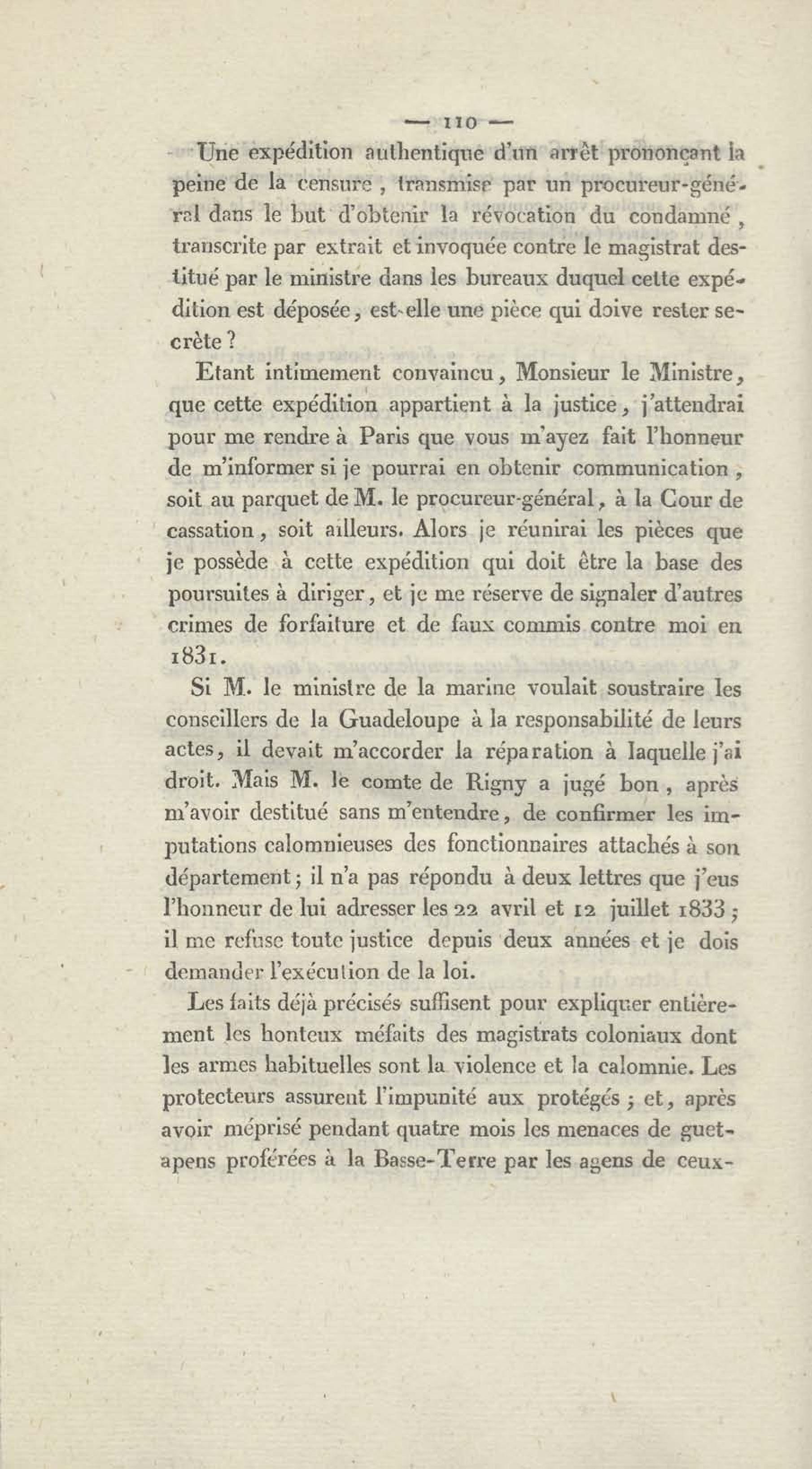 — 110 —

Une expédition authentique d'un arrêt prononçant la peine de la censure, transmise par un procureur-général dans le but d'obtenir la révocation du condamné, transcrite par extrait et invoquée contre le magistrat destitué par le ministre dans les bureaux duquel cette expédition est déposée, est-elle une pièce qui doive rester secrète ?

Etant intimement convaincu, Monsieur le Ministre, que cette expédition appartient à la justice, j'attendrai pour me rendre à Paris que vous m'ayez fait l'honneur de m'informer si je pourrai en obtenir communication, soit au parquet de M. le procureur-général, à la Cour de cassation, soit ailleurs. Alors je réunirai les pièces que je possède à cette expédition qui doit être la base des poursuites à diriger, et je me réserve de signaler d'autres crimes de forfaiture et de faux commis contre moi en 1831.

Si M. le ministre de la marine voulait soustraire les conseillers de la Guadeloupe à la responsabilité de leurs actes, il devait m'accorder la réparation à laquelle j'ai droit. Mais M. le comte de Rigny a jugé bon, après m'avoir destitué sans m'entendre, de confirmer les imputations calomnieuses des fonctionnaires attachés à son département; il n'a pas répondu à deux lettres que j'eus l'honneur de lui adresser les 22 avril et 12 juillet 1833; il me refuse toute justice depuis deux années et je dois demander l'exécution de la loi.

Les faits déjà précisés suffisent pour expliquer entièrement les honteux méfaits des magistrats coloniaux dont les armes habituelles sont la violence et la calomnie. Les protecteurs assurent l'impunité aux protégés; et, après avoir méprisé pendant quatre mois les menaces de guet-apens proférées à la Basse-Terre par les agens de ceux-